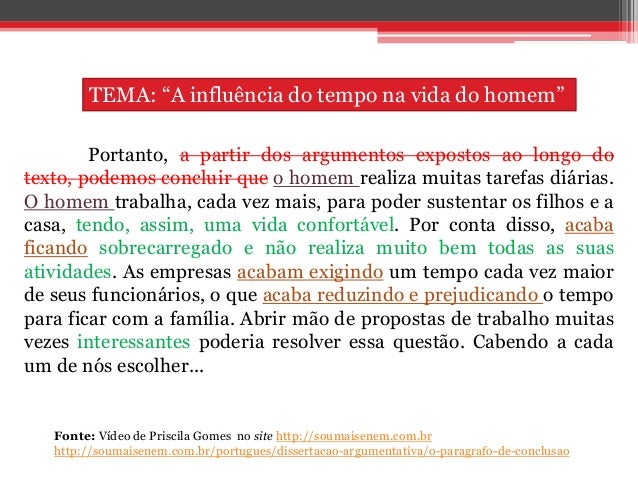 TEMA: “A influência do tempo na vida do homem”

Portanto, a partir dos argumentos expostos ao longo do texto, podemos concluir que o homem realiza muitas tarefas diárias. O homem trabalha, cada vez mais, para poder sustentar os filhos e a casa, tendo, assim, uma vida confortável. Por conta disso, acaba ficando sobrecarregado e não realiza muito bem todas as suas atividades. As empresas acabam exigindo um tempo cada vez maior de seus funcionários, o que acaba reduzindo e prejudicando o tempo para ficar com a família. Abrir mão de propostas de trabalho muitas vezes interessantes poderia resolver essa questão. Cabendo a cada um de nós escolher...

Fonte: Vídeo de Priscila Gomes no site http://soumaisenem.com.br
http://soumaisenem.com.br/portugues/dissertacao-argumentativa/o-paragrafo-de-conclusao